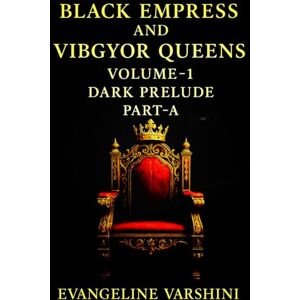 BLACK EMPRESS
AND
VIBGYOR QUEENS
VOLUME-1
DARK PRELUDE
PART-A

EVANGELINE VARSHINI